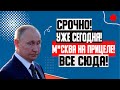 СРОЧНО!
УЖЕ СЕГОДНЯ!
М*СКВА НА ПРИЦЕЛЕ!
ВСЕ СЮДА!